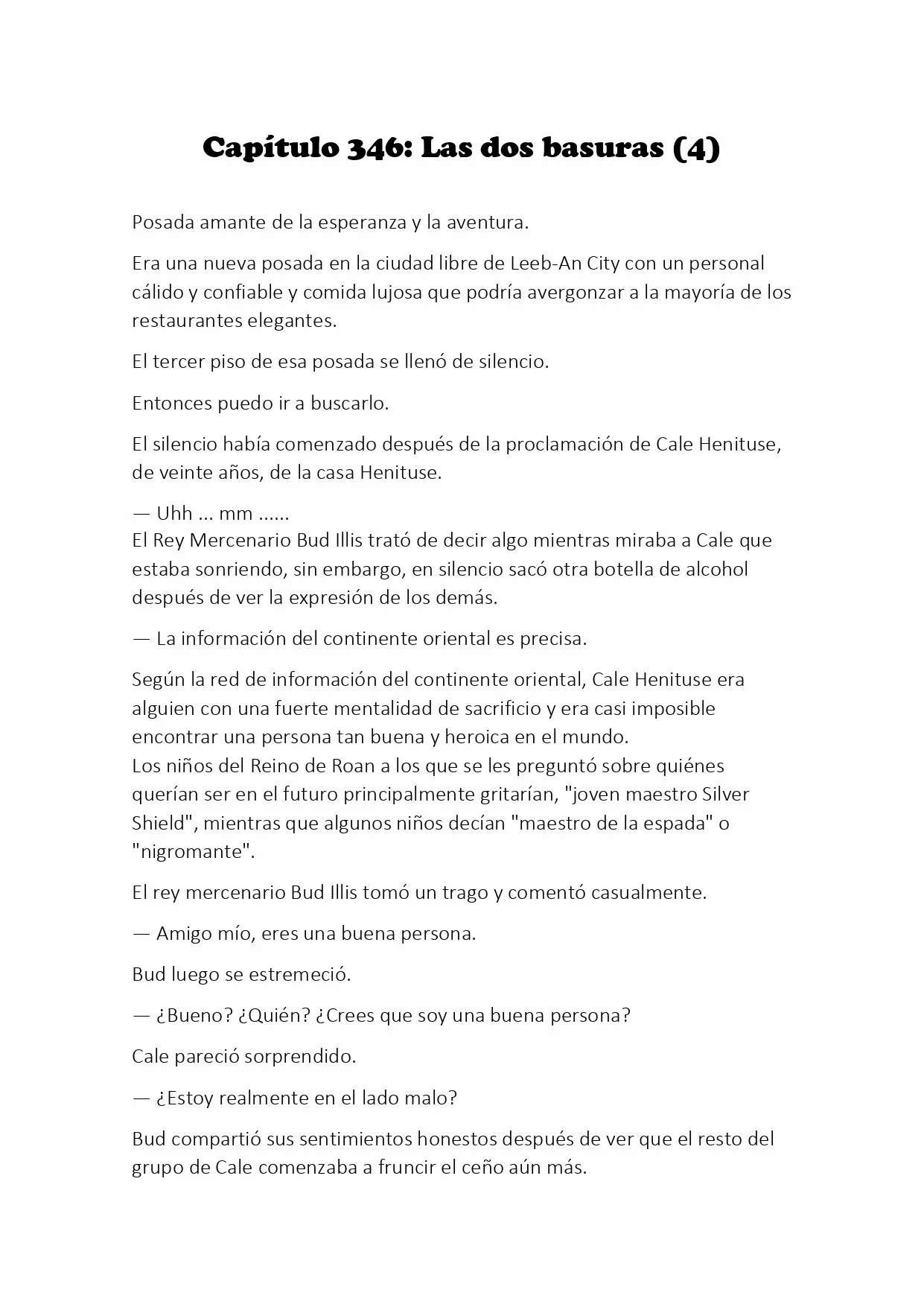 Capítulo 346: Las dos basuras (4)

Posada amante de la esperanza y la aventura.

Era una nueva posada en la ciudad libre de Leeb-An City con un personal cálido y confiable y comida lujosa que podría avergonzar a la mayoría de los restaurantes elegantes.

El tercer piso de esa posada se llenó de silencio.

Entonces puedo ir a buscarlo.

El silencio había comenzado después de la proclamación de Cale Henituse, de veinte años, de la casa Henituse.

— Uhh ... mm ......
El Rey Mercenario Bud Illis trató de decir algo mientras miraba a Cale que estaba sonriendo, sin embargo, en silencio sacó otra botella de alcohol después de ver la expresión de los demás.

— La información del continente oriental es precisa.

Según la red de información del continente oriental, Cale Henituse era alguien con una fuerte mentalidad de sacrificio y era casi imposible encontrar una persona tan buena y heroica en el mundo.
Los niños del Reino de Roan a los que se les preguntó sobre quiénes querían ser en el futuro principalmente gritarían, "joven maestro Silver Shield", mientras que algunos niños decían "maestro de la espada" o "nigromante".

El rey mercenario Bud Illis tomó un trago y comentó casualmente.

— Amigo mío, eres una buena persona.

Bud luego se estremeció.

— ¿Bueno? ¿Quién? ¿Crees que soy una buena persona?

Cale pareció sorprendido.

— ¿Estoy realmente en el lado malo?

Bud compartió sus sentimientos honestos después de ver que el resto del grupo de Cale comenzaba a fruncir el ceño aún más.